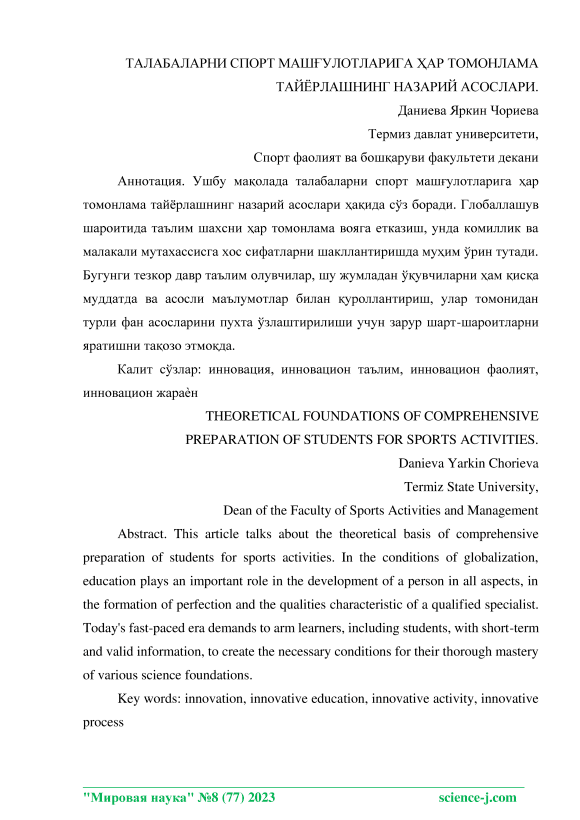 ТАЛАБАЛАРНИ СПОРТ МАШҒУЛОТЛАРИГА ҲАР ТОМОНЛАМА ТАЙЁРЛАШНИНГ НАЗАРИЙ АСОСЛАРИ.

Даниева Яркин Чориева

Термиз давлат университети,

Спорт фаолият ва бошқаруви факультети декани

Аннотация. Ушбу мақолада талабаларни спорт машғулотларига ҳар томонлама тайёрлашнинг назарий асослари ҳақида сўз боради. Глобаллашув шароитида таълим шахсни ҳар томонлама вояга етказиш, унда комиллик ва малакали мутахассисга хос сифатларни шакллантиришда муҳим ўрин тутади. Бугунги тезкор давр таълим олувчилар, шу жумладан ўқувчиларни ҳам қисқа муддатда ва асосли маълумотлар билан қуроллантириш, улар томонидан турли фан асосларини пухта ўзлаштирилиши учун зарур шарт-шароитларни яратишни тақозо этмоқда.

Калит сўзлар: инновация, инновацион таълим, инновацион фаолият, инновацион жараѐн

THEORETICAL FOUNDATIONS OF COMPREHENSIVE PREPARATION OF STUDENTS FOR SPORTS ACTIVITIES.

Danieva Yarkin Chorieva

Termiz State University,

Dean of the Faculty of Sports Activities and Management

Abstract. This article talks about the theoretical basis of comprehensive preparation of students for sports activities. In the conditions of globalization, education plays an important role in the development of a person in all aspects, in the formation of perfection and the qualities characteristic of a qualified specialist. Today's fast-paced era demands to arm learners, including students, with short-term and valid information, to create the necessary conditions for their thorough mastery of various science foundations.

Key words: innovation, innovative education, innovative activity, innovative process

"Мировая наука" №8 (77) 2023 science-j.com